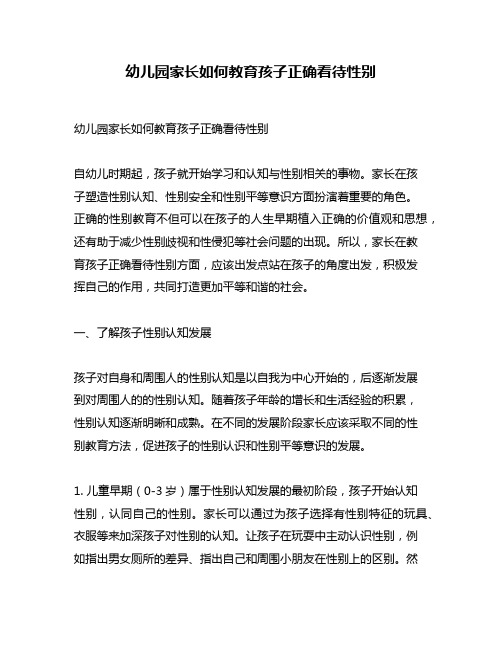 幼儿园家长如何教育孩子正确看待性别

幼儿园家长如何教育孩子正确看待性别

自幼儿时期起，孩子就开始学习和认知与性别相关的事物。家长在孩子塑造性别认知、性别安全和性别平等意识方面扮演着重要的角色。正确的性别教育不但可以在孩子的人生早期植入正确的价值观和思想，还有助于减少性别歧视和性侵犯等社会问题的出现。所以，家长在教育孩子正确看待性别方面，应该出发点站在孩子的角度出发，积极发挥自己的作用，共同打造更加平等和谐的社会。

一、了解孩子性别认知发展

孩子对自身和周围人的性别认知是以自我为中心开始的，后逐渐发展到对周围人的的性别认知。随着孩子年龄的增长和生活经验的积累，性别认知逐渐明晰和成熟。在不同的发展阶段家长应该采取不同的性别教育方法，促进孩子的性别认识和性别平等意识的发展。

1. 儿童早期（0-3 岁）属于性别认知发展的最初阶段，孩子开始认知性别，认同自己的性别。家长可以通过为孩子选择有性别特征的玩具、衣服等来加深孩子对性别的认知。让孩子在玩耍中主动认识性别，例如指出男女厕所的差异、指出自己和周围小朋友在性别上的区别。然